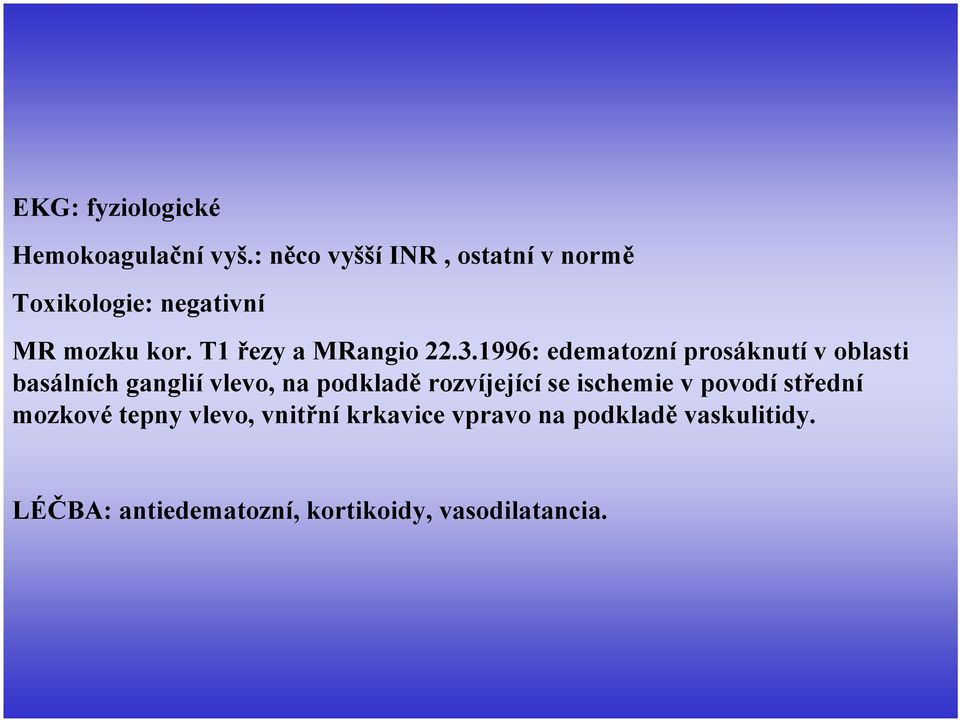 EKG: fyziologické

Hemokoagulační vyš.: něco vyšší INR , ostatní v normě

Toxikologie: negativní

MR mozku kor. T1 řezy a MRangio 22.3.1996: edematozní prosáknutí v oblasti basálních ganglií vlevo, na podkladě rozvíjející se ischemie v povodí střední mozkové tepny vlevo, vnitřní krkavice vpravo na podkladě vaskulitidy.

LÉČBA: antiedematozní, kortikoidy, vasodilatancia.